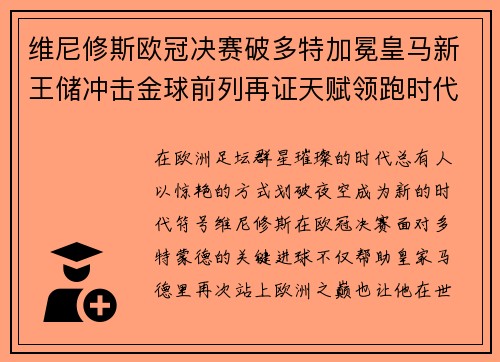 维尼修斯欧冠决赛破多特加冕皇马新王储冲击金球前列再证天赋领跑时代

在欧洲足坛群星璀璨的时代总有人以惊艳的方式划破夜空成为新的时代符号维尼修斯在欧冠决赛面对多特蒙德的关键进球不仅帮助皇家马德里再次站上欧洲之巅也让他在世